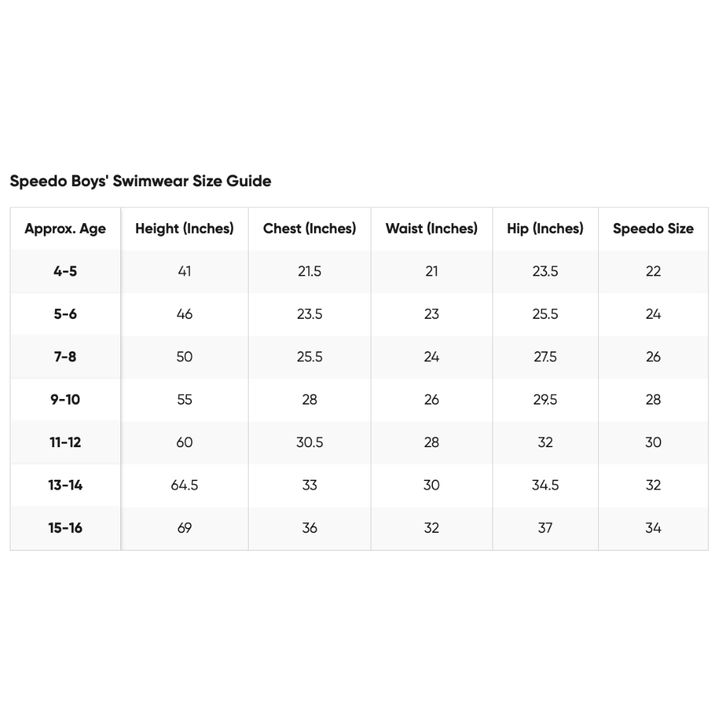 Speedo Boys' Swimwear Size Guide

| Approx. Age | Height (Inches) | Chest (Inches) | Waist (Inches) | Hip (Inches) | Speedo Size |
|---|---|---|---|---|---|
| 4-5 | 41 | 21.5 | 21 | 23.5 | 22 |
| 5-6 | 46 | 23.5 | 23 | 25.5 | 24 |
| 7-8 | 50 | 25.5 | 24 | 27.5 | 26 |
| 9-10 | 55 | 28 | 26 | 29.5 | 28 |
| 11-12 | 60 | 30.5 | 28 | 32 | 30 |
| 13-14 | 64.5 | 33 | 30 | 34.5 | 32 |
| 15-16 | 69 | 36 | 32 | 37 | 34 |